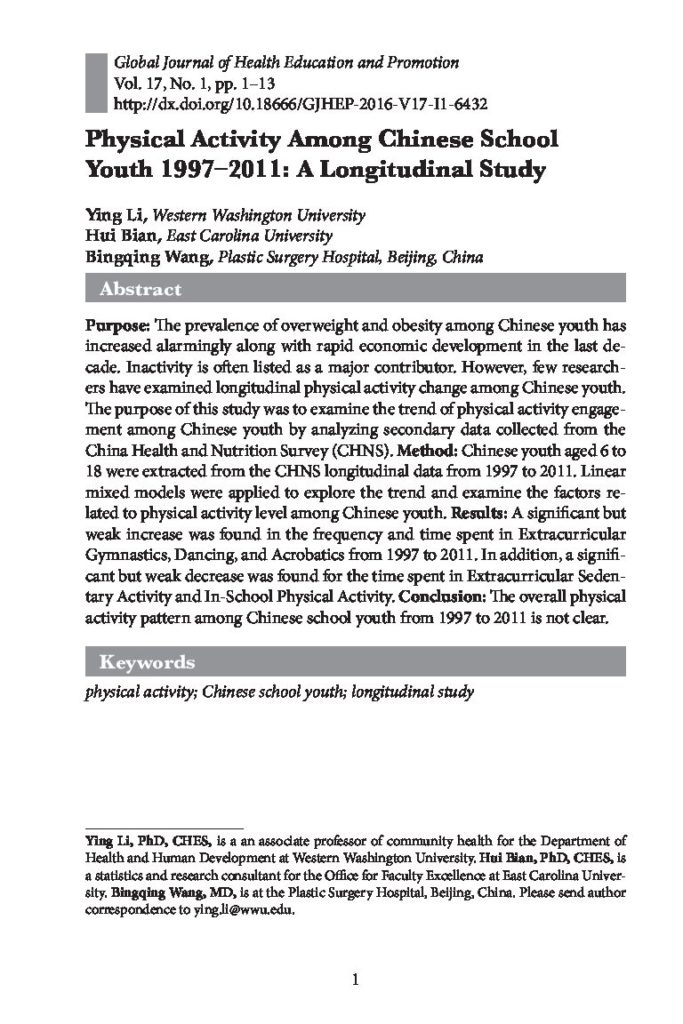 Global Journal of Health Education and Promotion
Vol. 17, No. 1, pp. 1–13
http://dx.doi.org/10.18666/GJHEP-2016-V17-I1-6432

Physical Activity Among Chinese School Youth 1997–2011: A Longitudinal Study

Ying Li, Western Washington University
Hui Bian, East Carolina University
Bingqing Wang, Plastic Surgery Hospital, Beijing, China

Abstract

Purpose: The prevalence of overweight and obesity among Chinese youth has increased alarmingly along with rapid economic development in the last decade. Inactivity is often listed as a major contributor. However, few researchers have examined longitudinal physical activity change among Chinese youth. The purpose of this study was to examine the trend of physical activity engagement among Chinese youth by analyzing secondary data collected from the China Health and Nutrition Survey (CHNS). Method: Chinese youth aged 6 to 18 were extracted from the CHNS longitudinal data from 1997 to 2011. Linear mixed models were applied to explore the trend and examine the factors related to physical activity level among Chinese youth. Results: A significant but weak increase was found in the frequency and time spent in Extracurricular Gymnastics, Dancing, and Acrobatics from 1997 to 2011. In addition, a significant but weak decrease was found for the time spent in Extracurricular Sedentary Activity and In-School Physical Activity. Conclusion: The overall physical activity pattern among Chinese school youth from 1997 to 2011 is not clear.

Keywords

physical activity; Chinese school youth; longitudinal study

Ying Li, PhD, CHES, is a an associate professor of community health for the Department of Health and Human Development at Western Washington University. Hui Bian, PhD, CHES, is a statistics and research consultant for the Office for Faculty Excellence at East Carolina University. Bingqing Wang, MD, is at the Plastic Surgery Hospital, Beijing, China. Please send author correspondence to ying.li@wwu.edu.

1